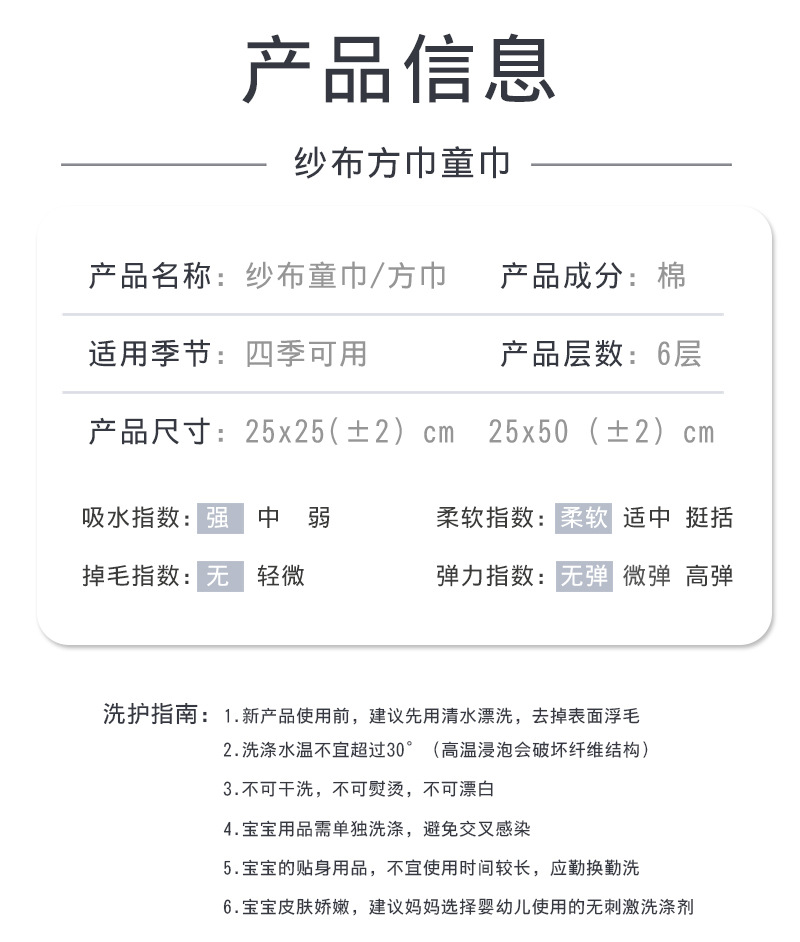 产品信息

纱布方巾童巾

产品名称：纱布童巾/方巾 产品成分：棉

适用季节：四季可用 产品层数：6层

产品尺寸：25x25(±2) cm 25x50 (±2) cm

吸水指数：强 中 弱 柔软指数：柔软 适中 挺括

掉毛指数：无 轻微 弹力指数：无弹 微弹 高弹

洗护指南：1.新产品使用前，建议先用清水漂洗，去掉表面浮毛
2.洗涤水温不宜超过30°（高温浸泡会破坏纤维结构）
3.不可干洗，不可熨烫，不可漂白
4.宝宝用品需单独洗涤，避免交叉感染
5.宝宝的贴身用品，不宜使用时间较长，应勤换勤洗
6.宝宝皮肤娇嫩，建议妈妈选择婴幼儿使用的无刺激洗涤剂